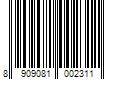 8 909081 002311